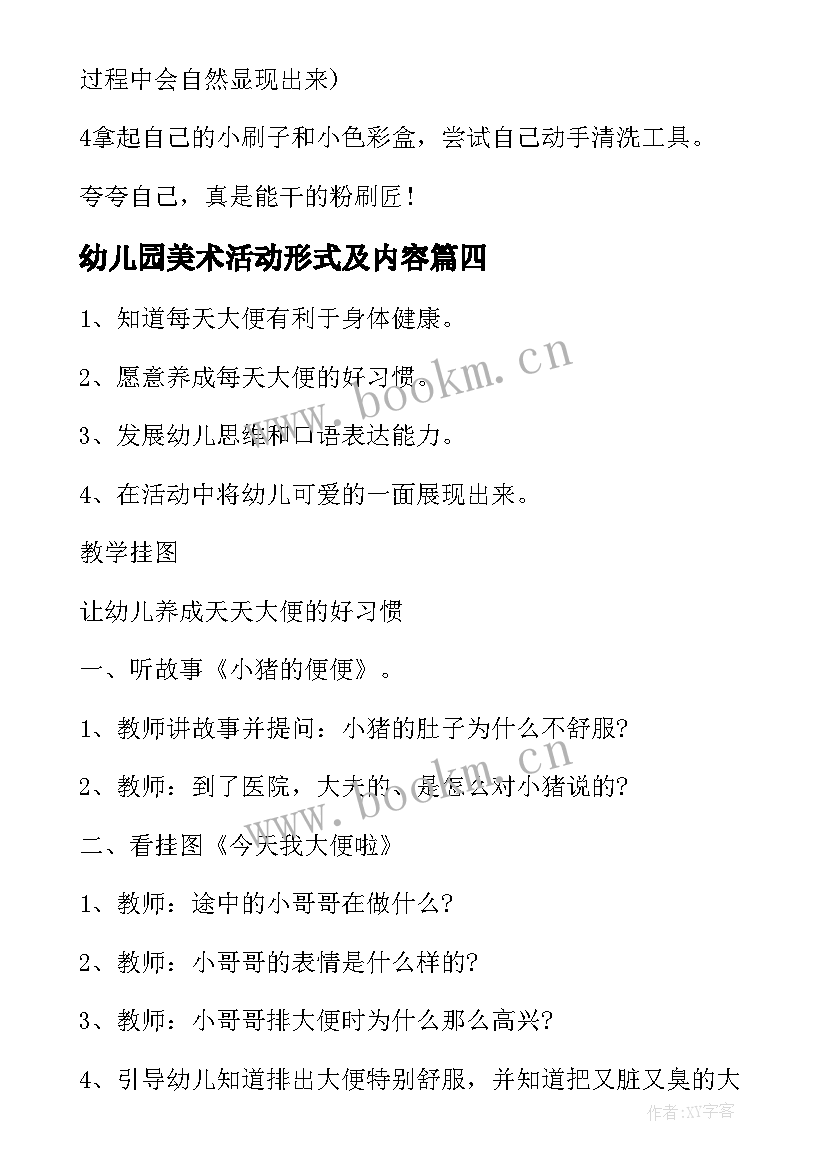 过程中会自然显现出来)

4拿起自己的小刷子和小色彩盒，尝试自己动手清洗工具。

夸夸自己，真是能干的粉刷匠！

幼儿园美术活动形式及内容篇四

1、知道每天大便有利于身体健康。

2、愿意养成每天大便的好习惯。

3、发展幼儿思维和口语表达能力。

4、在活动中将幼儿可爱的一面展现出来。

教学挂图

让幼儿养成天天大便的好习惯

一、听故事《小猪的便便》。

1、教师讲故事并提问：小猪的肚子为什么不舒服?

2、教师：到了医院，大夫的、是怎么对小猪说的?

二、看挂图《今天我大便啦》

1、教师：途中的小哥哥在做什么?

2、教师：小哥哥的表情是什么样的?

3、教师：小哥哥排大便时为什么那么高兴?

4、引导幼儿知道排出大便特别舒服，并知道把又脏又臭的大

www.bookm.cn

www.bookm.cn

作者:XY字客